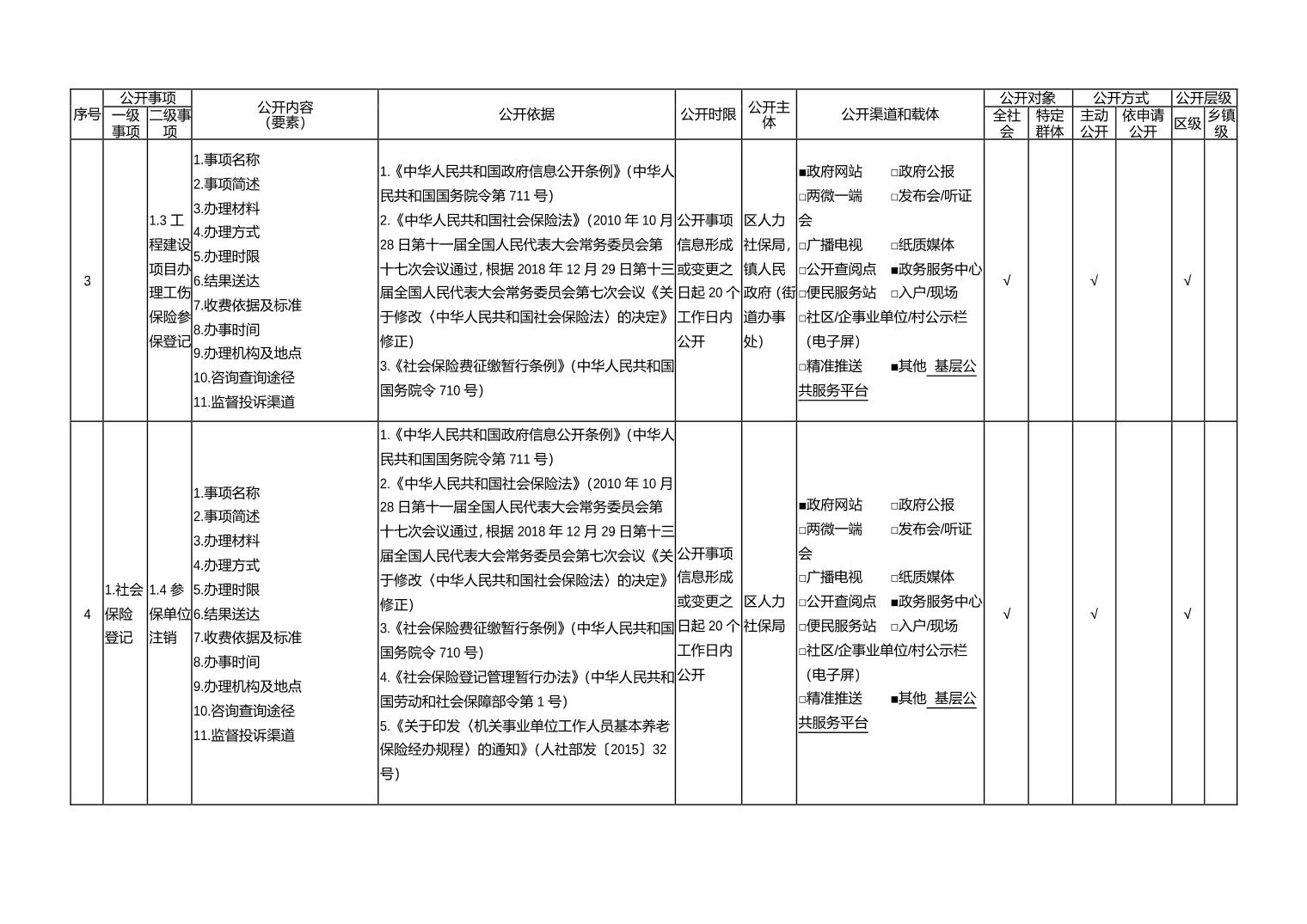 | 序号 | 公开事项 一级事项 | 公开事项 二级事项 | 公开内容（要素） | 公开依据 | 公开时限 | 公开主体 | 公开渠道和载体 | 公开对象 全社会 | 公开对象 特定群体 | 公开方式 主动公开 | 公开方式 依申请公开 | 公开层级 区级 | 公开层级 乡镇级 |
|---|---|---|---|---|---|---|---|---|---|---|---|---|---|
| 3 | | 1.3 工程建设项目办理工伤保险参保登记 | 1.事项名称 2.事项简述 3.办理材料 4.办理方式 5.办理时限 6.结果送达 7.收费依据及标准 8.办事时间 9.办理机构及地点 10.咨询查询途径 11.监督投诉渠道 | 1.《中华人民共和国政府信息公开条例》（中华人民共和国国务院令第 711 号） 2.《中华人民共和国社会保险法》（2010 年 10 月 28 日第十一届全国人民代表大会常务委员会第十七次会议通过，根据 2018 年 12 月 29 日第十三届全国人民代表大会常务委员会第七次会议《关于修改〈中华人民共和国社会保险法〉的决定》修正） 3.《社会保险费征缴暂行条例》（中华人民共和国国务院令 710 号） | 公开事项信息形成或变更之日起 20 个工作日内公开 | 区人力社保局，镇人民政府（街道办事处） | ■政府网站 □政府公报 □两微一端 □发布会/听证会 □广播电视 □纸质媒体 □公开查阅点 ■政务服务中心 □便民服务站 □入户/现场 □社区/企事业单位/村公示栏（电子屏） □精准推送 ■其他 基层公共服务平台 | √ | | √ | | √ | |
| 4 | 1.社会保险登记 | 1.4 参保单位注销 | 1.事项名称 2.事项简述 3.办理材料 4.办理方式 5.办理时限 6.结果送达 7.收费依据及标准 8.办事时间 9.办理机构及地点 10.咨询查询途径 11.监督投诉渠道 | 1.《中华人民共和国政府信息公开条例》（中华人民共和国国务院令第 711 号） 2.《中华人民共和国社会保险法》（2010 年 10 月 28 日第十一届全国人民代表大会常务委员会第十七次会议通过，根据 2018 年 12 月 29 日第十三届全国人民代表大会常务委员会第七次会议《关于修改〈中华人民共和国社会保险法〉的决定》修正） 3.《社会保险费征缴暂行条例》（中华人民共和国国务院令 710 号） 4.《社会保险登记管理暂行办法》（中华人民共和国劳动和社会保障部令第 1 号） 5.《关于印发〈机关事业单位工作人员基本养老保险经办规程〉的通知》（人社部发〔2015〕32 号） | 公开事项信息形成或变更之日起 20 个工作日内公开 | 区人力社保局 | ■政府网站 □政府公报 □两微一端 □发布会/听证会 □广播电视 □纸质媒体 □公开查阅点 ■政务服务中心 □便民服务站 □入户/现场 □社区/企事业单位/村公示栏（电子屏） □精准推送 ■其他 基层公共服务平台 | √ | | √ | | √ | |